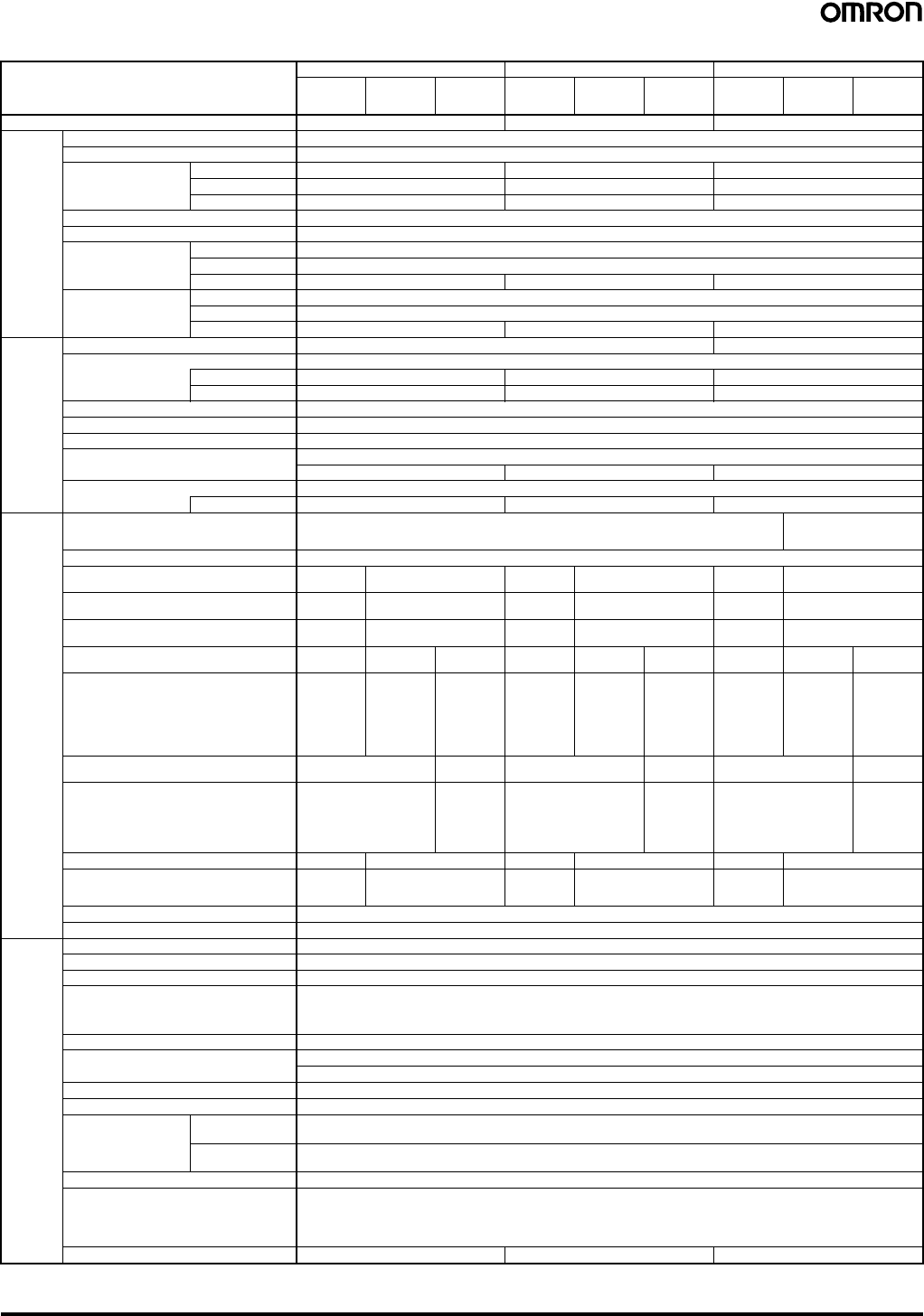 OMRON